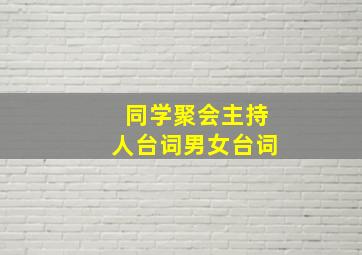 同学聚会主持人台词男女台词